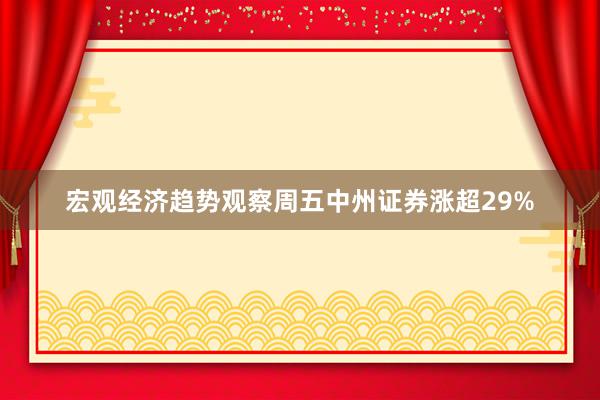 宏观经济趋势观察周五中州证券涨超29%